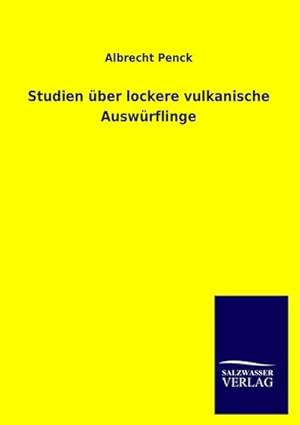 Albrecht Penck

Studien über lockere vulkanische Auswürflinge

SALZWASSER VERLAG